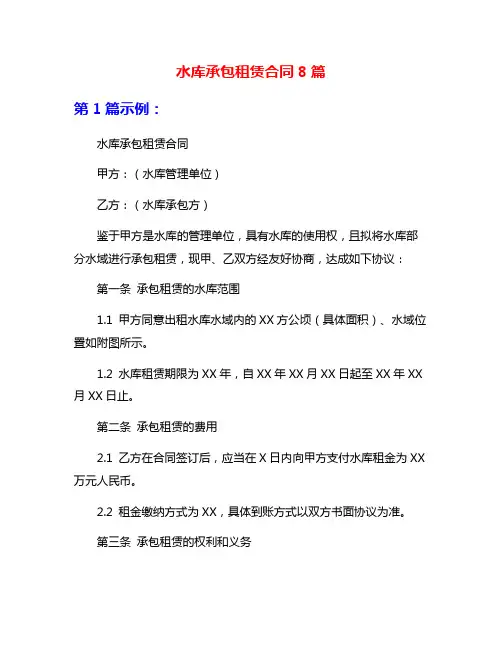 水库承包租赁合同 8 篇

第 1 篇示例：

水库承包租赁合同

甲方：（水库管理单位）

乙方：（水库承包方）

鉴于甲方是水库的管理单位，具有水库的使用权，且拟将水库部分水域进行承包租赁，现甲、乙双方经友好协商，达成如下协议：

第一条 承包租赁的水库范围

1.1 甲方同意出租水库水域内的 XX 方公顷（具体面积）、水域位置如附图所示。

1.2 水库租赁期限为 XX 年，自 XX 年 XX 月 XX 日起至 XX 年 XX 月 XX 日止。

第二条 承包租赁的费用

2.1 乙方在合同签订后，应当在 X 日内向甲方支付水库租金为 XX 万元人民币。

2.2 租金缴纳方式为 XX，具体到账方式以双方书面协议为准。

第三条 承包租赁的权利和义务